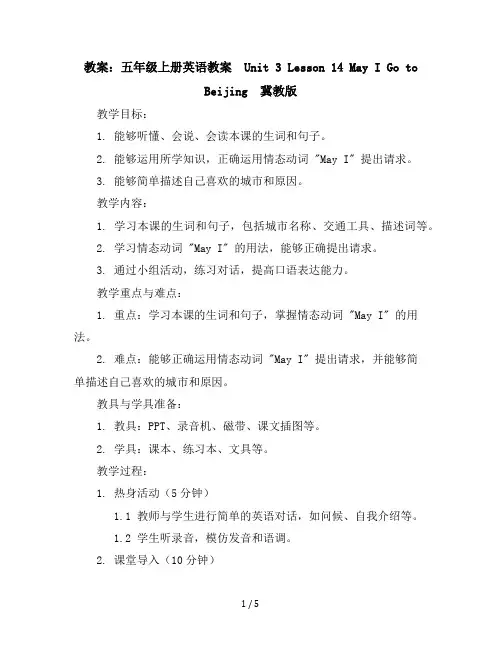 教案：五年级上册英语教案 Unit 3 Lesson 14 May I Go to Beijing 冀教版

教学目标：

1. 能够听懂、会说、会读本课的生词和句子。

2. 能够运用所学知识，正确运用情态动词 "May I" 提出请求。

3. 能够简单描述自己喜欢的城市和原因。

教学内容：

1. 学习本课的生词和句子，包括城市名称、交通工具、描述词等。

2. 学习情态动词 "May I" 的用法，能够正确提出请求。

3. 通过小组活动，练习对话，提高口语表达能力。

教学重点与难点：

1. 重点：学习本课的生词和句子，掌握情态动词 "May I" 的用法。

2. 难点：能够正确运用情态动词 "May I" 提出请求，并能够简单描述自己喜欢的城市和原因。

教具与学具准备：

1. 教具：PPT、录音机、磁带、课文插图等。

2. 学具：课本、练习本、文具等。

教学过程：

1. 热身活动（5 分钟）

1.1 教师与学生进行简单的英语对话，如问候、自我介绍等。

1.2 学生听录音，模仿发音和语调。

2. 课堂导入（10 分钟）

1 / 5